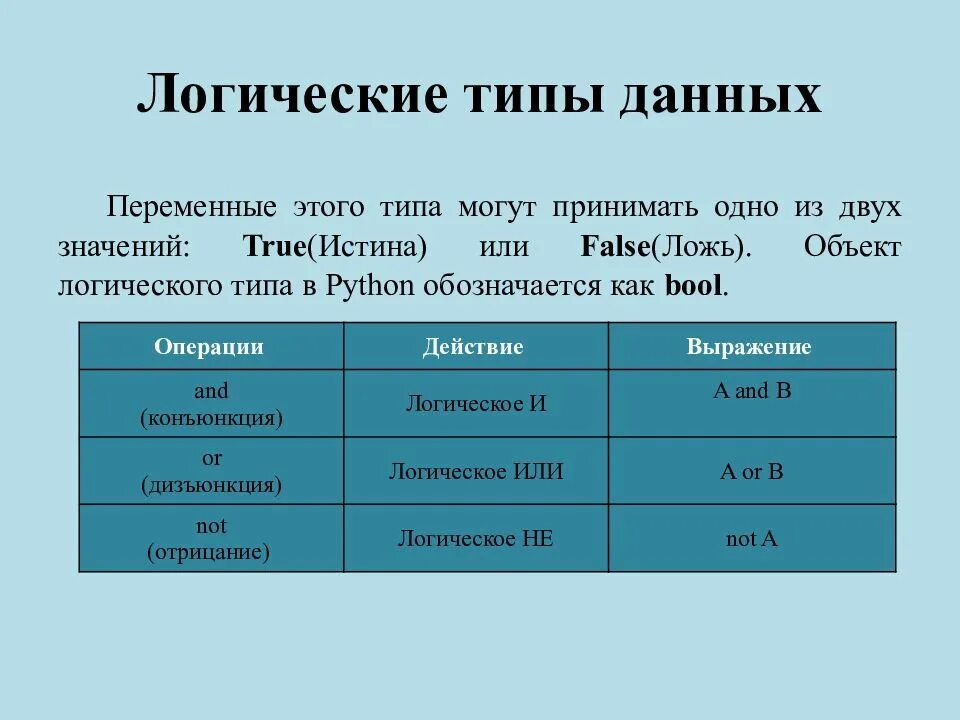 Логические типы данных

Переменные этого типа могут принимать одно из двух значений: True(Истина) или False(Ложь). Объект логического типа в Python обозначается как bool.

| Операции | Действие | Выражение |
|---|---|---|
| and (конъюнкция) | Логическое И | A and B |
| or (дизъюнкция) | Логическое ИЛИ | A or B |
| not (отрицание) | Логическое НЕ | not A |